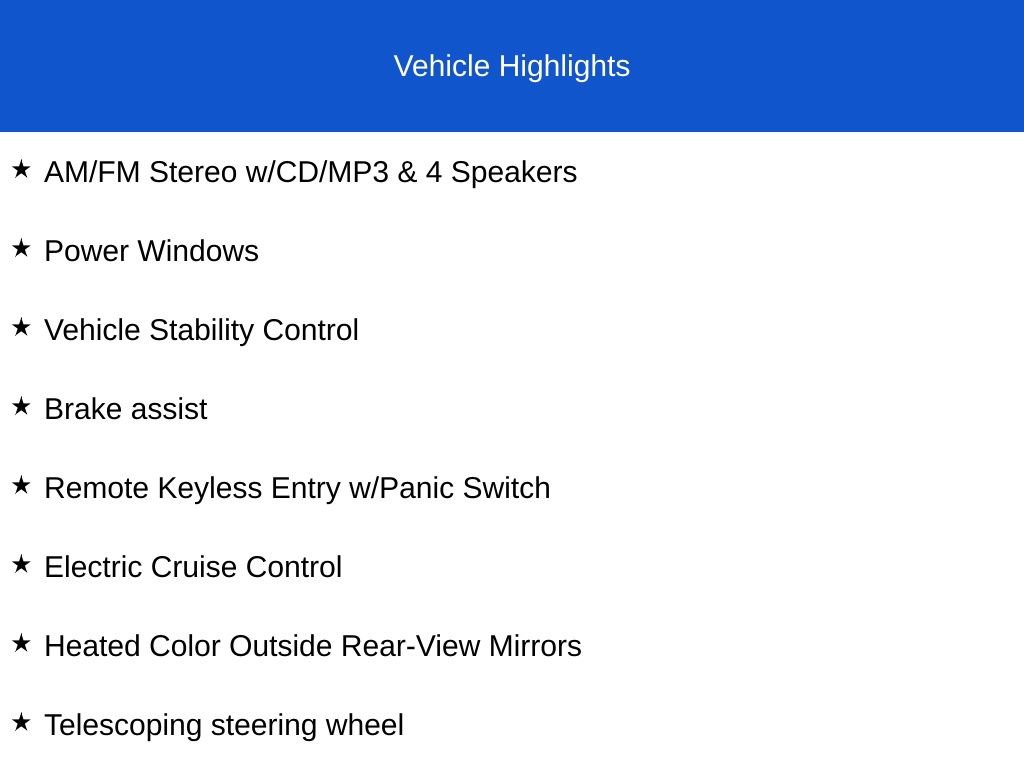 Vehicle Highlights

★ AM/FM Stereo w/CD/MP3 & 4 Speakers

★ Power Windows

★ Vehicle Stability Control

★ Brake assist

★ Remote Keyless Entry w/Panic Switch

★ Electric Cruise Control

★ Heated Color Outside Rear-View Mirrors

★ Telescoping steering wheel